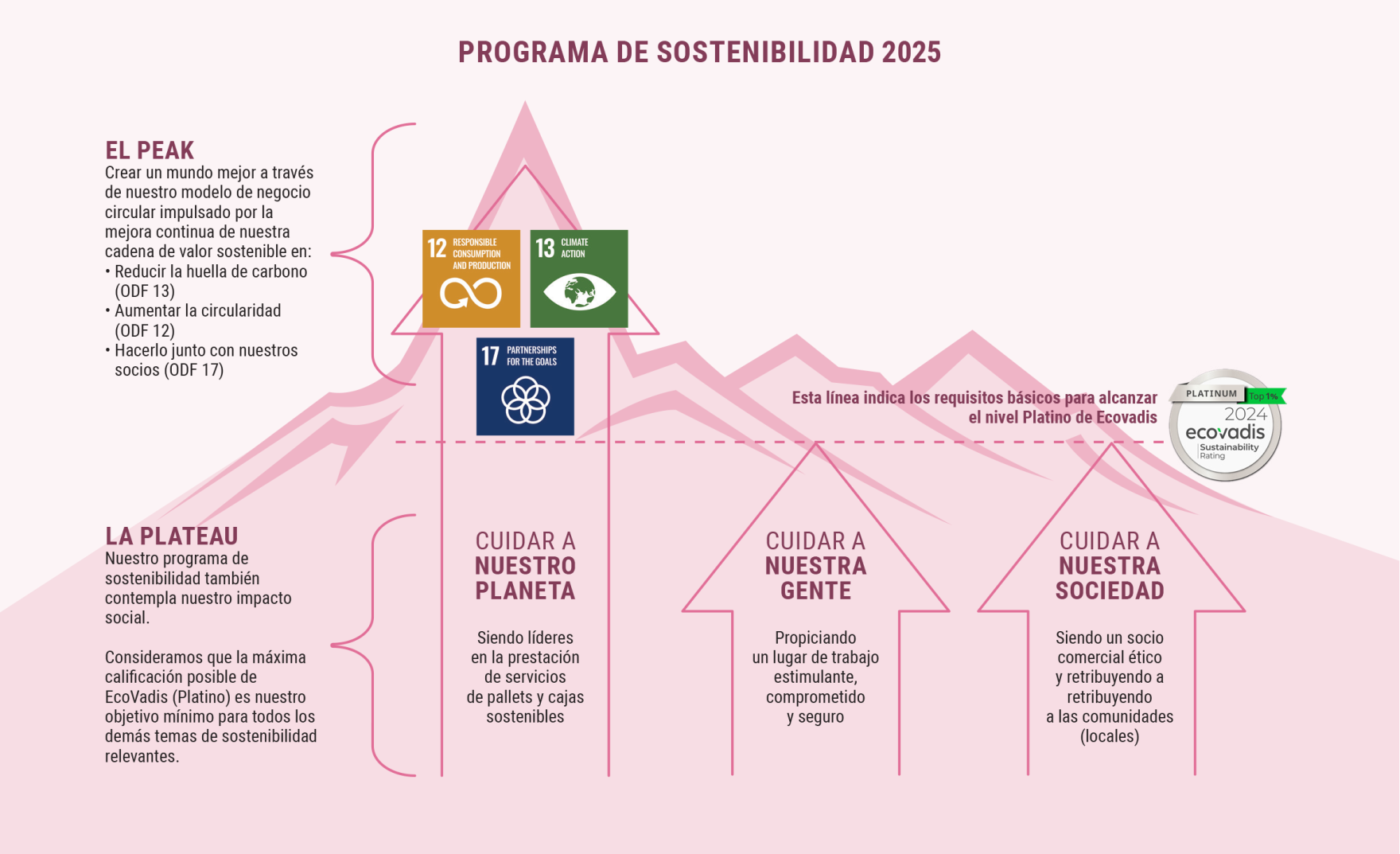 PROGRAMA DE SOSTENIBILIDAD 2025

EL PEAK
Crear un mundo mejor a través de nuestro modelo de negocio circular impulsado por la mejora continua de nuestra cadena de valor sostenible en:
• Reducir la huella de carbono (ODF 13)
• Aumentar la circularidad (ODF 12)
• Hacerlo junto con nuestros socios (ODF 17)

12 RESPONSIBLE CONSUMPTION AND PRODUCTION

13 CLIMATE ACTION

17 PARTNERSHIPS FOR THE GOALS

Esta línea indica los requisitos básicos para alcanzar el nivel Platino de Ecovadis

PLATINUM Top 1%
2024
ecovadis
Sustainability Rating

LA PLATEAU
Nuestro programa de sostenibilidad también contempla nuestro impacto social.

Consideramos que la máxima calificación posible de EcoVadis (Platino) es nuestro objetivo mínimo para todos los demás temas de sostenibilidad relevantes.

CUIDAR A NUESTRO PLANETA

Siendo líderes en la prestación de servicios de pallets y cajas sostenibles

CUIDAR A NUESTRA GENTE

Propiciando un lugar de trabajo estimulante, comprometido y seguro

CUIDAR A NUESTRA SOCIEDAD

Siendo un socio comercial ético y retribuyendo a retribuyendo a las comunidades (locales)